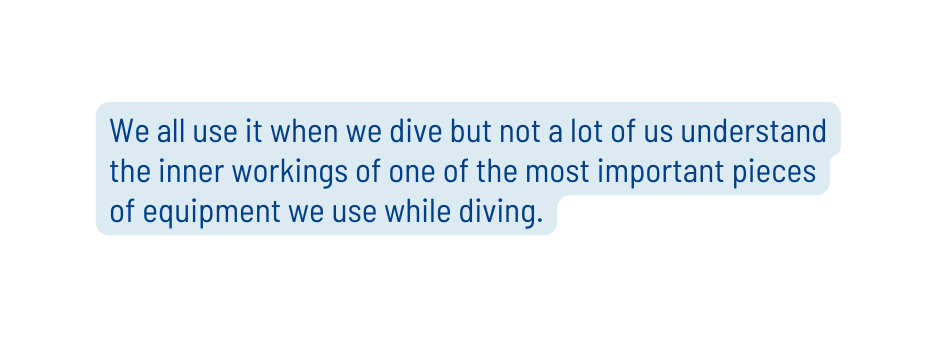 We all use it when we dive but not a lot of us understand the inner workings of one of the most important pieces of equipment we use while diving.